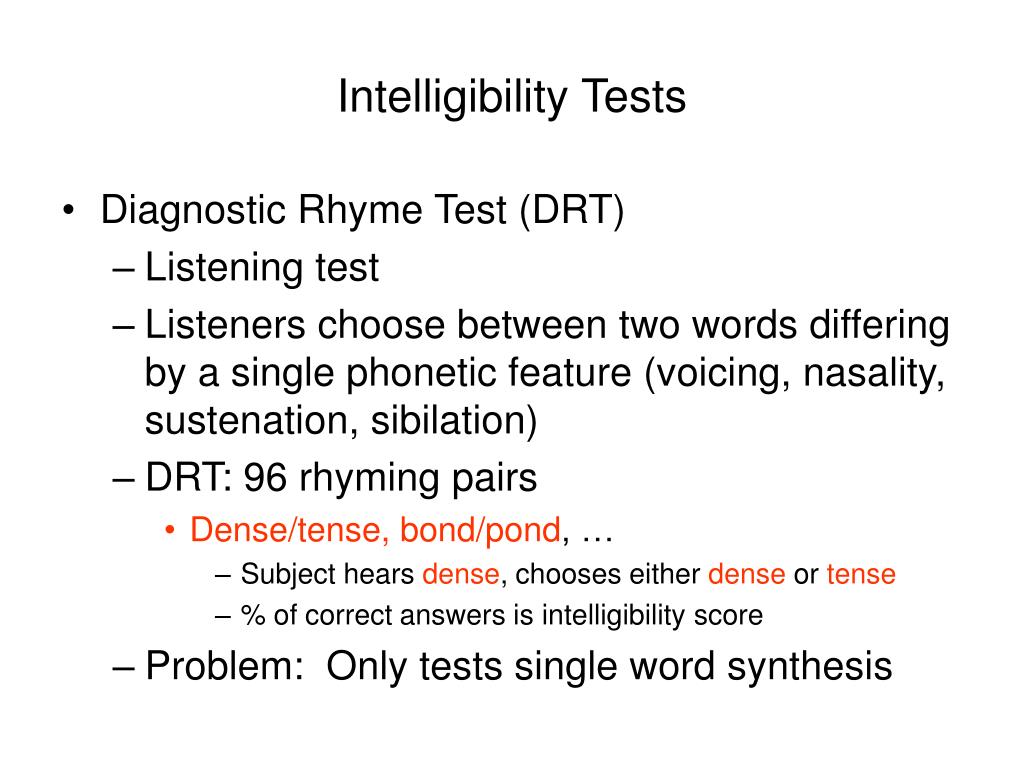 Intelligibility Tests

• Diagnostic Rhyme Test (DRT)
– Listening test
– Listeners choose between two words differing by a single phonetic feature (voicing, nasality, sustenation, sibilation)
– DRT: 96 rhyming pairs
• Dense/tense, bond/pond, …
– Subject hears dense, chooses either dense or tense
– % of correct answers is intelligibility score
– Problem: Only tests single word synthesis